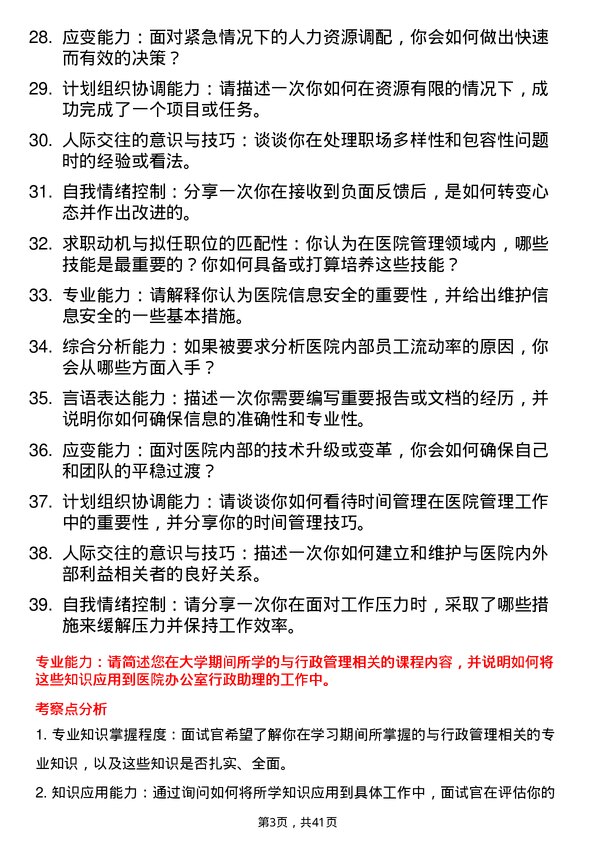 28. 应变能力：面对紧急情况下的人力资源调配，你会如何做出快速而有效的决策？

29. 计划组织协调能力：请描述一次你如何在资源有限的情况下，成功完成了一个项目或任务。

30. 人际交往的意识与技巧：谈谈你在处理职场多样性和包容性问题时的经验或看法。

31. 自我情绪控制：分享一次你在接收到负面反馈后，是如何转变心态并作出改进的。

32. 求职动机与拟任职位的匹配性：你认为在医院管理领域内，哪些技能是最重要的？你如何具备或打算培养这些技能？

33. 专业能力：请解释你认为医院信息安全的重要性，并给出维护信息安全的一些基本措施。

34. 综合分析能力：如果被要求分析医院内部员工流动率的原因，你会从哪些方面入手？

35. 言语表达能力：描述一次你需要编写重要报告或文档的经历，并说明你如何确保信息的准确性和专业性。

36. 应变能力：面对医院内部的技术升级或变革，你会如何确保自己和团队的平稳过渡？

37. 计划组织协调能力：请谈谈你如何看待时间管理在医院管理工作中的重要性，并分享你的时间管理技巧。

38. 人际交往的意识与技巧：描述一次你如何建立和维护与医院内外部利益相关者的良好关系。

39. 自我情绪控制：请分享一次你在面对工作压力时，采取了哪些措施来缓解压力并保持工作效率。

专业能力：请简述您在大学期间所学的与行政管理相关的课程内容，并说明如何将这些知识应用到医院办公室行政助理的工作中。

考察点分析

1. 专业知识掌握程度：面试官希望了解你在学习期间所掌握的与行政管理相关的专业知识，以及这些知识是否扎实、全面。

2. 知识应用能力：通过询问如何将所学知识应用到具体工作中，面试官在评估你的

第3页，共41页